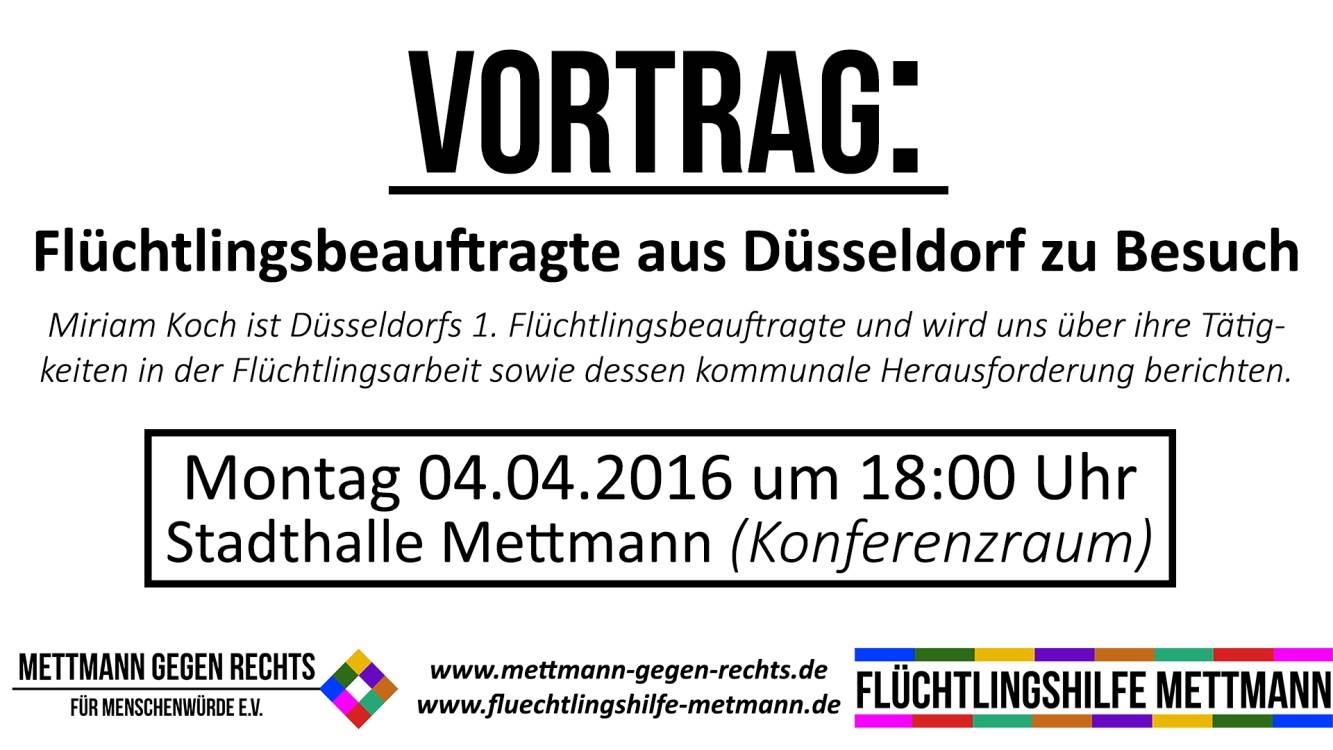 VORTRAG:

Flüchtlingsbeauftragte aus Düsseldorf zu Besuch

Miriam Koch ist Düsseldorfs 1. Flüchtlingsbeauftragte und wird uns über ihre Tätigkeiten in der Flüchtlingsarbeit sowie dessen kommunale Herausforderung berichten.

Montag 04.04.2016 um 18:00 Uhr
Stadthalle Mettmann (Konferenzraum)

METTMANN GEGEN RECHTS
FÜR MENSCHENWÜRDE E.V.

www.mettmann-gegen-rechts.de
www.fluechtlingshilfe-metmann.de

FLÜCHTLINGSHILFE METTMANN